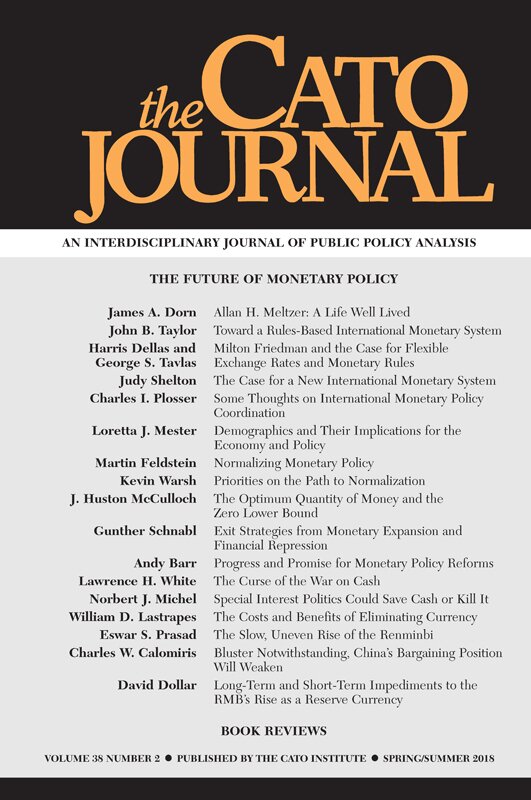 the CATO JOURNAL

AN INTERDISCIPLINARY JOURNAL OF PUBLIC POLICY ANALYSIS

THE FUTURE OF MONETARY POLICY

| | |
|---|---|
| James A. Dorn | Allan H. Meltzer: A Life Well Lived |
| John B. Taylor | Toward a Rules-Based International Monetary System |
| Harris Dellas and George S. Tavlas | Milton Friedman and the Case for Flexible Exchange Rates and Monetary Rules |
| Judy Shelton | The Case for a New International Monetary System |
| Charles I. Plosser | Some Thoughts on International Monetary Policy Coordination |
| Loretta J. Mester | Demographics and Their Implications for the Economy and Policy |
| Martin Feldstein | Normalizing Monetary Policy |
| Kevin Warsh | Priorities on the Path to Normalization |
| J. Huston McCulloch | The Optimum Quantity of Money and the Zero Lower Bound |
| Gunther Schnabl | Exit Strategies from Monetary Expansion and Financial Repression |
| Andy Barr | Progress and Promise for Monetary Policy Reforms |
| Lawrence H. White | The Curse of the War on Cash |
| Norbert J. Michel | Special Interest Politics Could Save Cash or Kill It |
| William D. Lastrapes | The Costs and Benefits of Eliminating Currency |
| Eswar S. Prasad | The Slow, Uneven Rise of the Renminbi |
| Charles W. Calomiris | Bluster Notwithstanding, China's Bargaining Position Will Weaken |
| David Dollar | Long-Term and Short-Term Impediments to the RMB's Rise as a Reserve Currency |

BOOK REVIEWS

VOLUME 38 NUMBER 2 ● PUBLISHED BY THE CATO INSTITUTE ● SPRING/SUMMER 2018